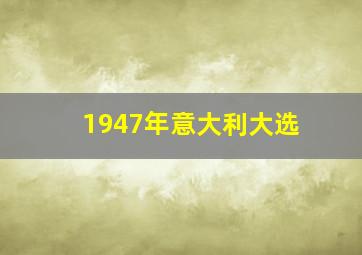 1947年意大利大选